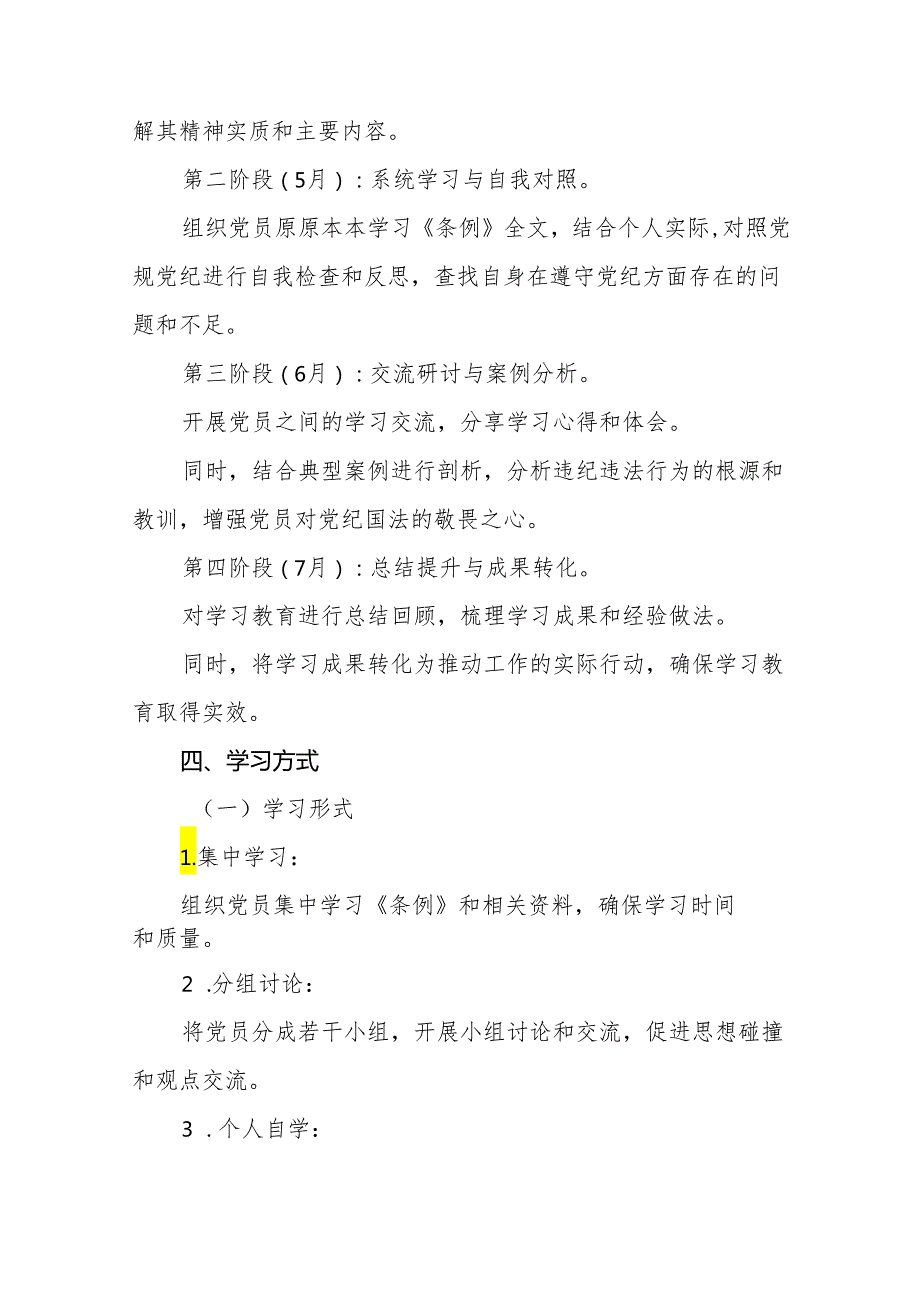 解其精神实质和主要内容。

第二阶段（5月）：系统学习与自我对照。

组织党员原原本本学习《条例》全文，结合个人实际，对照党规党纪进行自我检查和反思，查找自身在遵守党纪方面存在的问题和不足。

第三阶段（6月）：交流研讨与案例分析。

开展党员之间的学习交流，分享学习心得和体会。

同时，结合典型案例进行剖析，分析违纪违法行为的根源和教训，增强党员对党纪国法的敬畏之心。

第四阶段（7月）：总结提升与成果转化。

对学习教育进行总结回顾，梳理学习成果和经验做法。

同时，将学习成果转化为推动工作的实际行动，确保学习教育取得实效。

四、学习方式

（一）学习形式

1.集中学习：

组织党员集中学习《条例》和相关资料，确保学习时间和质量。

2 .分组讨论：

将党员分成若干小组，开展小组讨论和交流，促进思想碰撞和观点交流。

3 .个人自学：